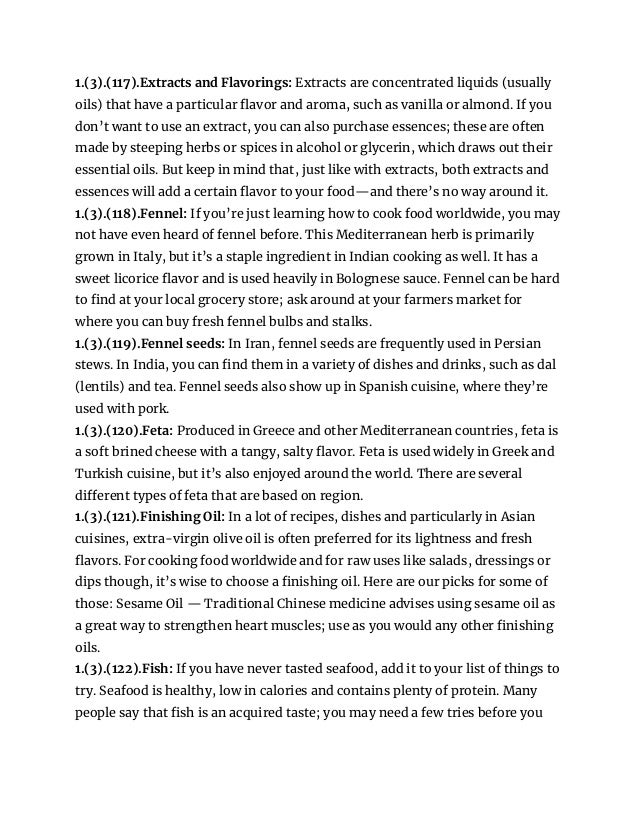 1.(3).(117).Extracts and Flavorings: Extracts are concentrated liquids (usually oils) that have a particular flavor and aroma, such as vanilla or almond. If you don't want to use an extract, you can also purchase essences; these are often made by steeping herbs or spices in alcohol or glycerin, which draws out their essential oils. But keep in mind that, just like with extracts, both extracts and essences will add a certain flavor to your food—and there's no way around it.
1.(3).(118).Fennel: If you're just learning how to cook food worldwide, you may not have even heard of fennel before. This Mediterranean herb is primarily grown in Italy, but it's a staple ingredient in Indian cooking as well. It has a sweet licorice flavor and is used heavily in Bolognese sauce. Fennel can be hard to find at your local grocery store; ask around at your farmers market for where you can buy fresh fennel bulbs and stalks.
1.(3).(119).Fennel seeds: In Iran, fennel seeds are frequently used in Persian stews. In India, you can find them in a variety of dishes and drinks, such as dal (lentils) and tea. Fennel seeds also show up in Spanish cuisine, where they're used with pork.
1.(3).(120).Feta: Produced in Greece and other Mediterranean countries, feta is a soft brined cheese with a tangy, salty flavor. Feta is used widely in Greek and Turkish cuisine, but it's also enjoyed around the world. There are several different types of feta that are based on region.
1.(3).(121).Finishing Oil: In a lot of recipes, dishes and particularly in Asian cuisines, extra-virgin olive oil is often preferred for its lightness and fresh flavors. For cooking food worldwide and for raw uses like salads, dressings or dips though, it's wise to choose a finishing oil. Here are our picks for some of those: Sesame Oil — Traditional Chinese medicine advises using sesame oil as a great way to strengthen heart muscles; use as you would any other finishing oils.
1.(3).(122).Fish: If you have never tasted seafood, add it to your list of things to try. Seafood is healthy, low in calories and contains plenty of protein. Many people say that fish is an acquired taste; you may need a few tries before you